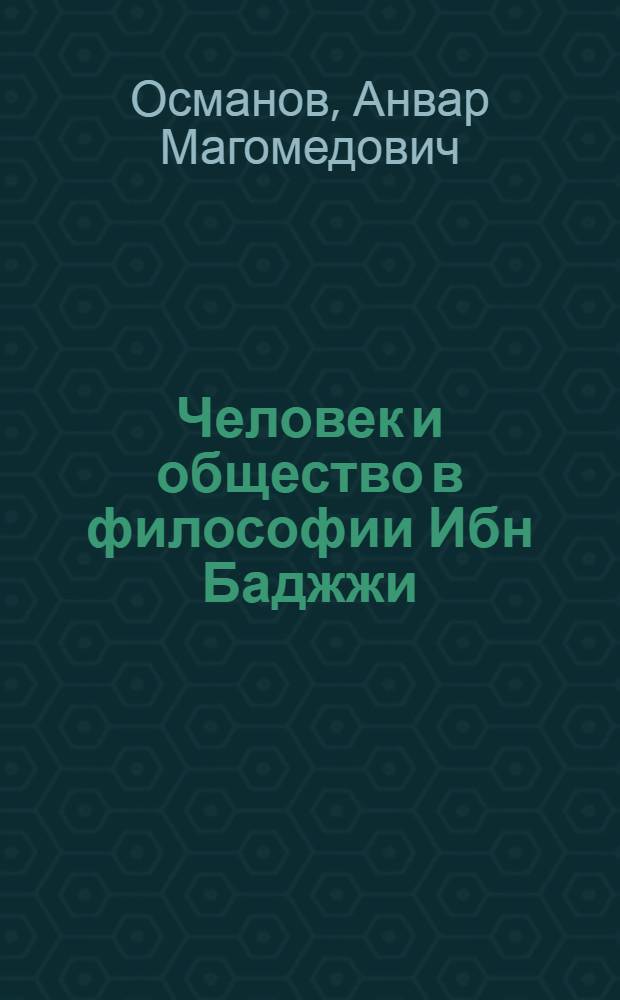 Османов, Анвар Магомедович

Человек и общество в философии Ибн Баджжи